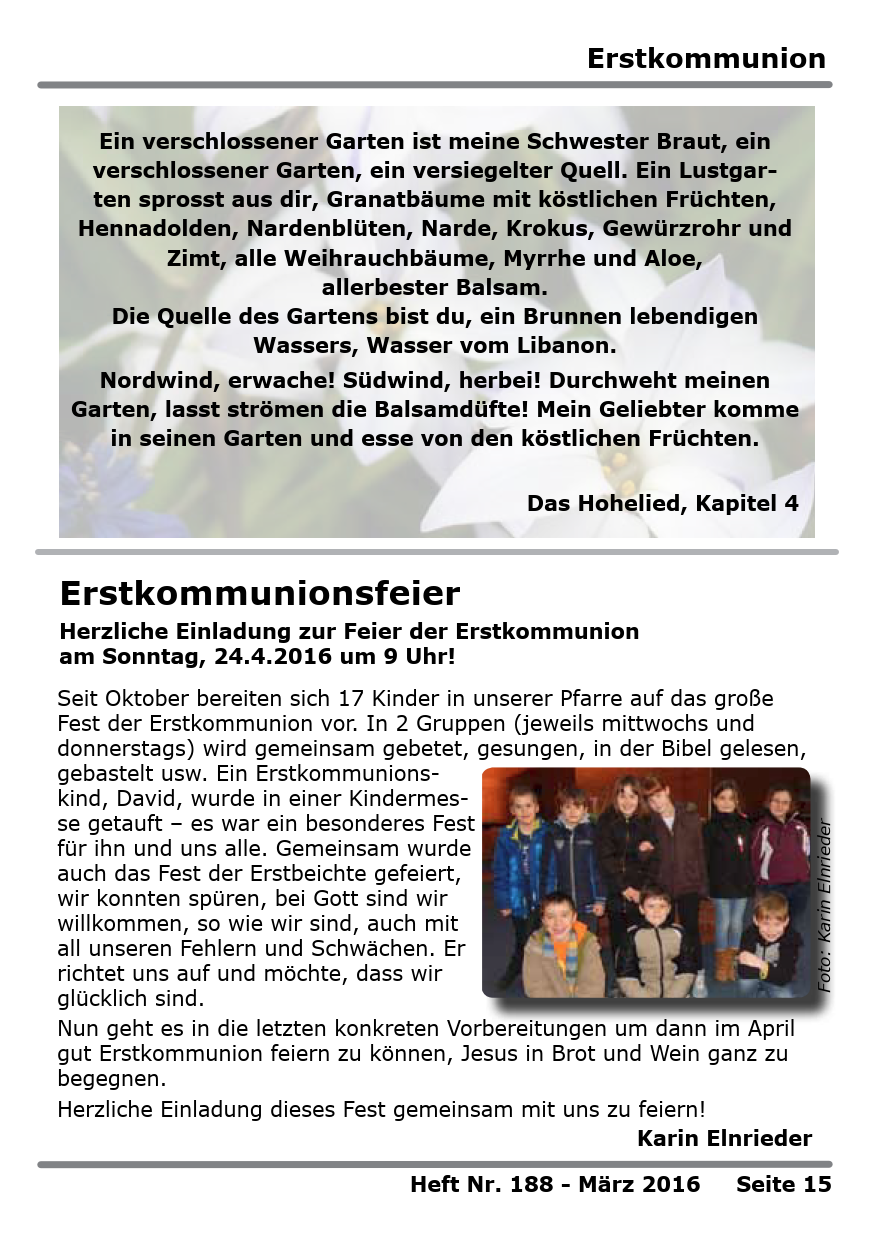 Erstkommunion

Ein verschlossener Garten ist meine Schwester Braut, ein verschlossener Garten, ein versiegelter Quell. Ein Lustgarten sprosst aus dir, Granatbäume mit köstlichen Früchten, Hennadolden, Nardenblüten, Narde, Krokus, Gewürzrohr und Zimt, alle Weihrauchbäume, Myrrhe und Aloe, allerbester Balsam.
Die Quelle des Gartens bist du, ein Brunnen lebendigen Wassers, Wasser vom Libanon.

Nordwind, erwache! Südwind, herbei! Durchweht meinen Garten, lasst strömen die Balsamdüfte! Mein Geliebter komme in seinen Garten und esse von den köstlichen Früchten.

Das Hohelied, Kapitel 4

Erstkommunionsfeier

Herzliche Einladung zur Feier der Erstkommunion am Sonntag, 24.4.2016 um 9 Uhr!

Seit Oktober bereiten sich 17 Kinder in unserer Pfarre auf das große Fest der Erstkommunion vor. In 2 Gruppen (jeweils mittwochs und donnerstags) wird gemeinsam gebetet, gesungen, in der Bibel gelesen, gebastelt usw. Ein Erstkommunionskind, David, wurde in einer Kindermesse getauft – es war ein besonderes Fest für ihn und uns alle. Gemeinsam wurde auch das Fest der Erstbeichte gefeiert, wir konnten spüren, bei Gott sind wir willkommen, so wie wir sind, auch mit all unseren Fehlern und Schwächen. Er richtet uns auf und möchte, dass wir glücklich sind.

Foto: Karin Elnrieder

Nun geht es in die letzten konkreten Vorbereitungen um dann im April gut Erstkommunion feiern zu können, Jesus in Brot und Wein ganz zu begegnen.

Herzliche Einladung dieses Fest gemeinsam mit uns zu feiern!

Karin Elnrieder

Heft Nr. 188 - März 2016 Seite 15